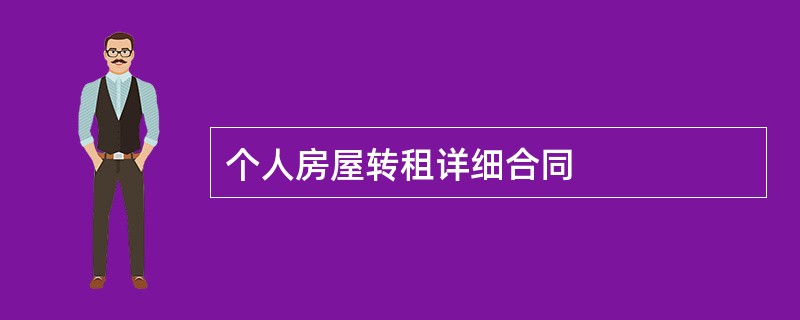 个人房屋转租详细合同